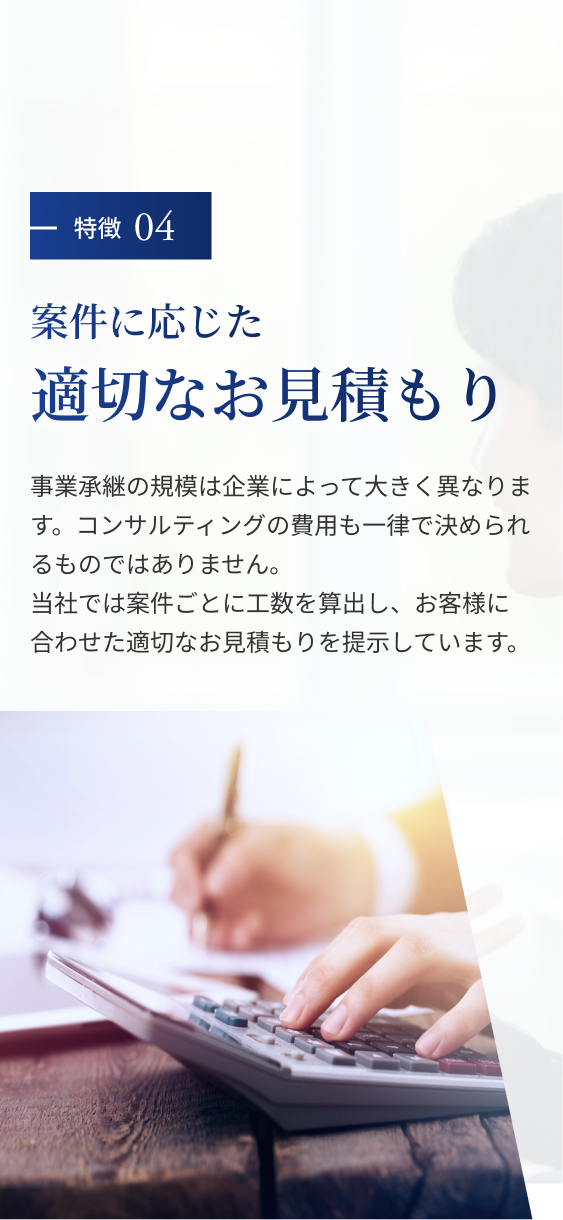 特徴 04

案件に応じた
適切なお見積もり

事業承継の規模は企業によって大きく異なります。コンサルティングの費用も一律で決められるものではありません。
当社では案件ごとに工数を算出し、お客様に合わせた適切なお見積もりを提示しています。